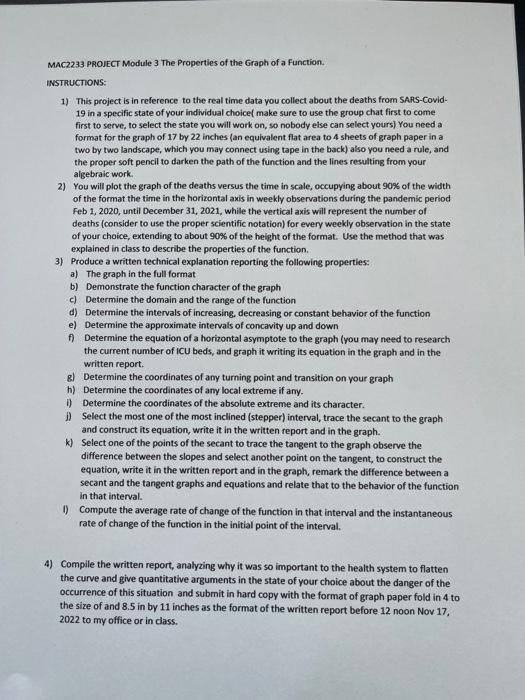 MAC2233 PROJECT Module 3 The Properties of the Graph of a Function.

INSTRUCTIONS:

1) This project is in reference to the real time data you collect about the deaths from SARS-Covid-19 in a specific state of your individual choice( make sure to use the group chat first to come first to serve, to select the state you will work on, so nobody else can select yours) You need a format for the graph of 17 by 22 inches (an equivalent flat area to 4 sheets of graph paper in a two by two landscape, which you may connect using tape in the back) also you need a rule, and the proper soft pencil to darken the path of the function and the lines resulting from your algebraic work.

2) You will plot the graph of the deaths versus the time in scale, occupying about 90% of the width of the format the time in the horizontal axis in weekly observations during the pandemic period Feb 1, 2020, until December 31, 2021, while the vertical axis will represent the number of deaths (consider to use the proper scientific notation) for every weekly observation in the state of your choice, extending to about 90% of the height of the format. Use the method that was explained in class to describe the properties of the function.

3) Produce a written technical explanation reporting the following properties:
a) The graph in the full format
b) Demonstrate the function character of the graph
c) Determine the domain and the range of the function
d) Determine the intervals of increasing, decreasing or constant behavior of the function
e) Determine the approximate intervals of concavity up and down
f) Determine the equation of a horizontal asymptote to the graph (you may need to research the current number of ICU beds, and graph it writing its equation in the graph and in the written report.
g) Determine the coordinates of any turning point and transition on your graph
h) Determine the coordinates of any local extreme if any.
i) Determine the coordinates of the absolute extreme and its character.
j) Select the most one of the most inclined (stepper) interval, trace the secant to the graph and construct its equation, write it in the written report and in the graph.
k) Select one of the points of the secant to trace the tangent to the graph observe the difference between the slopes and select another point on the tangent, to construct the equation, write it in the written report and in the graph, remark the difference between a secant and the tangent graphs and equations and relate that to the behavior of the function in that interval.
l) Compute the average rate of change of the function in that interval and the instantaneous rate of change of the function in the initial point of the interval.

4) Compile the written report, analyzing why it was so important to the health system to flatten the curve and give quantitative arguments in the state of your choice about the danger of the occurrence of this situation and submit in hard copy with the format of graph paper fold in 4 to the size of and 8.5 in by 11 inches as the format of the written report before 12 noon Nov 17, 2022 to my office or in class.